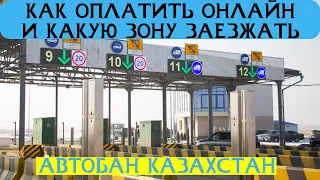 КАК ОПЛАТИТЬ ОНЛАЙН И КАКУЮ ЗОНУ ЗАЕЗЖАТЬ

9 20
10 20
11
12

АВТОБАН КАЗАХСТАН